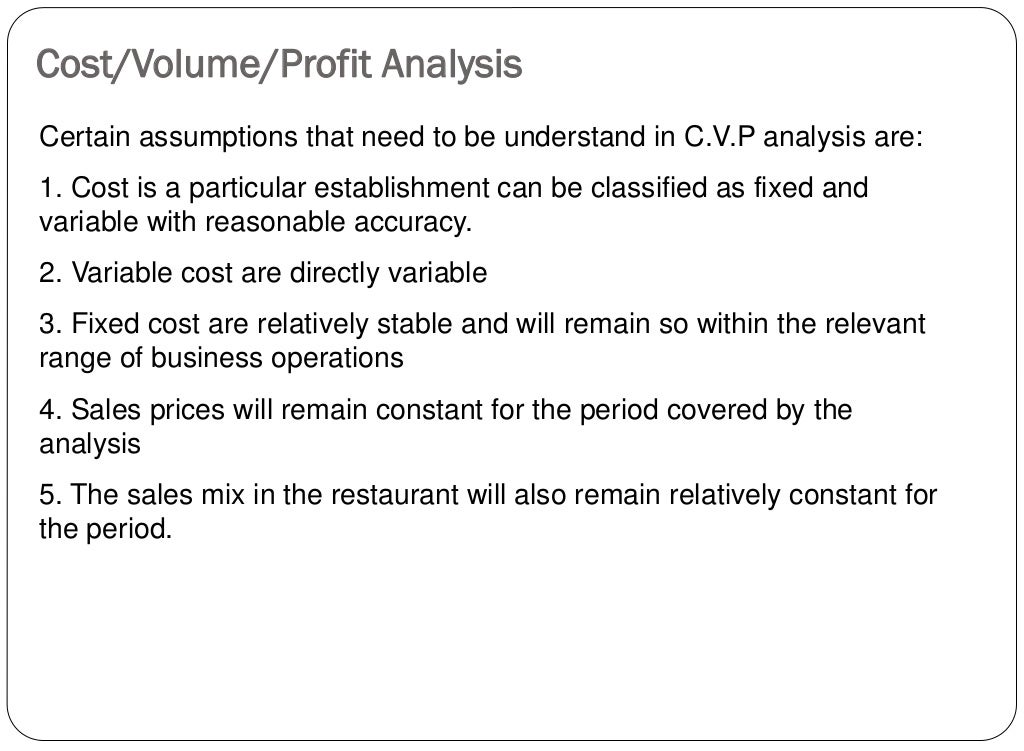 Cost/Volume/Profit Analysis

Certain assumptions that need to be understand in C.V.P analysis are:

1. Cost is a particular establishment can be classified as fixed and variable with reasonable accuracy.

2. Variable cost are directly variable

3. Fixed cost are relatively stable and will remain so within the relevant range of business operations

4. Sales prices will remain constant for the period covered by the analysis

5. The sales mix in the restaurant will also remain relatively constant for the period.